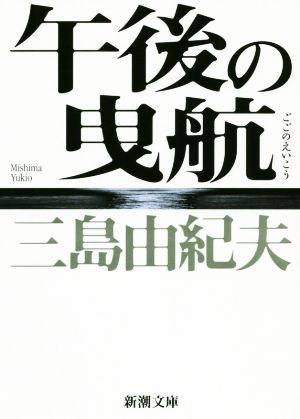 午後の曳航

ごごのえいこう

Mishima Yukio

三島由紀夫

新潮文庫